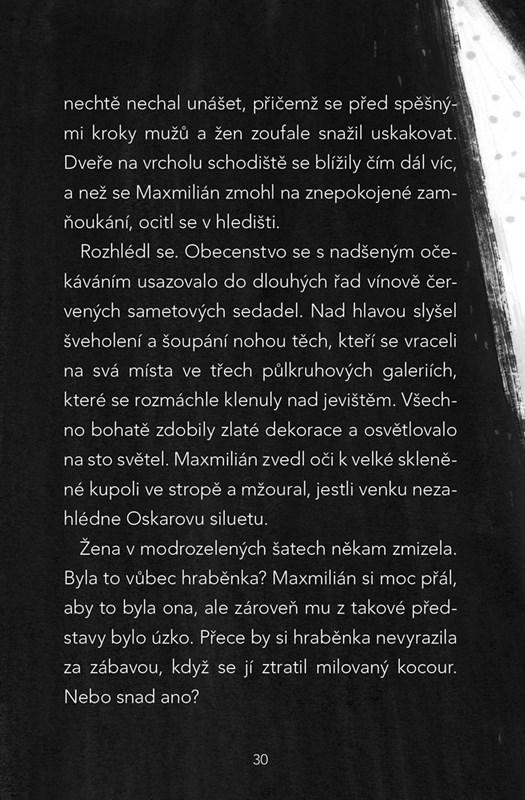 nechtě nechal unášet, přičemž se před spěšnými kroky mužů a žen zoufale snažil uskakovat. Dveře na vrcholu schodiště se blížily čím dál víc, a než se Maxmilián zmohl na znepokojené zamňoukání, ocitl se v hledišti.

Rozhlédl se. Obecenstvo se s nadšeným očekáváním usazovalo do dlouhých řad vínově červených sametových sedadel. Nad hlavou slyšel šveholení a šoupání nohou těch, kteří se vraceli na svá místa ve třech půlkruhových galeriích, které se rozmáchle klenuly nad jevištěm. Všechno bohatě zdobily zlaté dekorace a osvětlovalo na sto světel. Maxmilián zvedl oči k velké skleněné kupoli ve stropě a mžoural, jestli venku nezahlédne Oskarovu siluetu.

Žena v modrozelených šatech někam zmizela. Byla to vůbec hraběnka? Maxmilián si moc přál, aby to byla ona, ale zároveň mu z takové představy bylo úzko. Přece by si hraběnka nevyrazila za zábavou, když se jí ztratil milovaný kocour. Nebo snad ano?

30